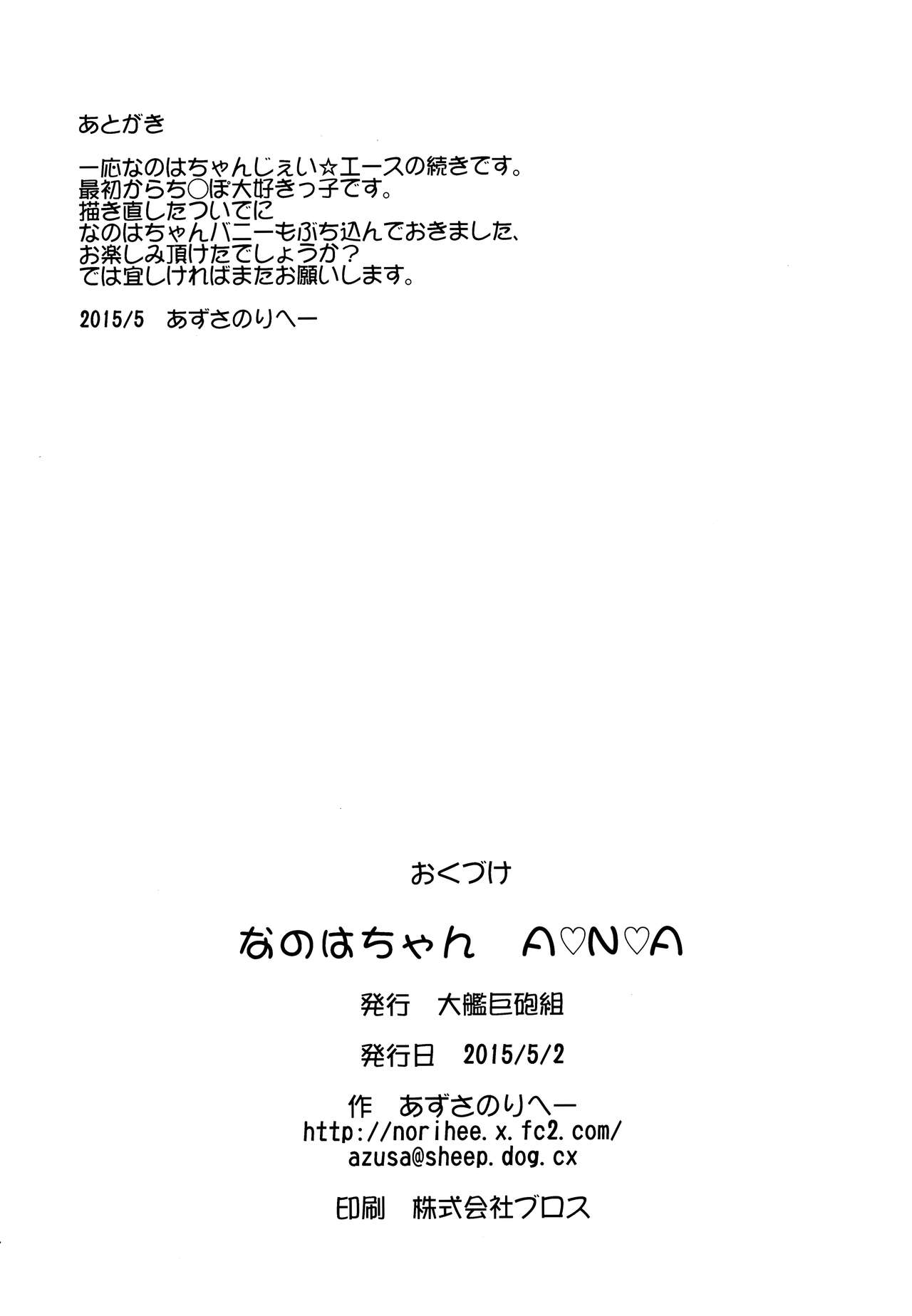 あとがき

一応なのはちゃんじぇい☆エースの続きです。
最初からち○ぽ大好きっ子です。
描き直したついでに
なのはちゃんバニーもぶち込んでおきました、
お楽しみ頂けたでしょうか？
では宜しければまたお願いします。

2015/5 あずさのりへー

おくづけ

なのはちゃん A♡N♡A

発行 大艦巨砲組

発行日 2015/5/2

作 あずさのりへー
http://norihee.x.fc2.com/
azusa@sheep.dog.cx

印刷 株式会社ブロス